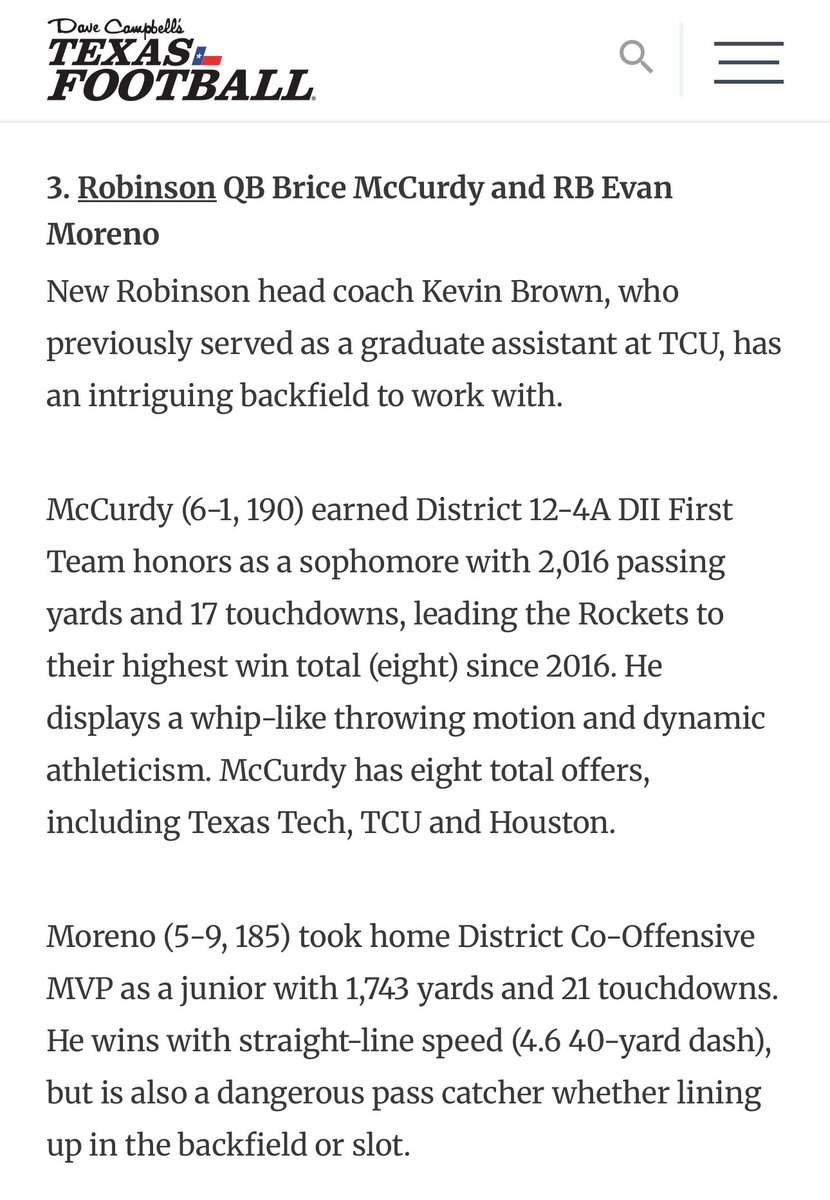 Dave Campbell's
TEXAS FOOTBALL

3. Robinson QB Brice McCurdy and RB Evan Moreno

New Robinson head coach Kevin Brown, who previously served as a graduate assistant at TCU, has an intriguing backfield to work with.

McCurdy (6-1, 190) earned District 12-4A DII First Team honors as a sophomore with 2,016 passing yards and 17 touchdowns, leading the Rockets to their highest win total (eight) since 2016. He displays a whip-like throwing motion and dynamic athleticism. McCurdy has eight total offers, including Texas Tech, TCU and Houston.

Moreno (5-9, 185) took home District Co-Offensive MVP as a junior with 1,743 yards and 21 touchdowns. He wins with straight-line speed (4.6 40-yard dash), but is also a dangerous pass catcher whether lining up in the backfield or slot.